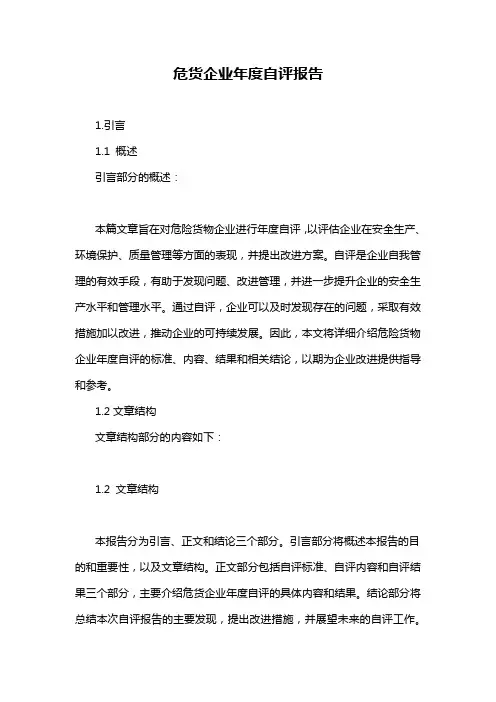 危货企业年度自评报告

1.引言

1.1 概述

引言部分的概述：

本篇文章旨在对危险货物企业进行年度自评，以评估企业在安全生产、环境保护、质量管理等方面的表现，并提出改进方案。自评是企业自我管理的有效手段，有助于发现问题、改进管理，并进一步提升企业的安全生产水平和管理水平。通过自评，企业可以及时发现存在的问题，采取有效措施加以改进，推动企业的可持续发展。因此，本文将详细介绍危险货物企业年度自评的标准、内容、结果和相关结论，以期为企业改进提供指导和参考。

1.2 文章结构

文章结构部分的内容如下：

1.2 文章结构

本报告分为引言、正文和结论三个部分。引言部分将概述本报告的目的和重要性，以及文章结构。正文部分包括自评标准、自评内容和自评结果三个部分，主要介绍危货企业年度自评的具体内容和结果。结论部分将总结本次自评报告的主要发现，提出改进措施，并展望未来的自评工作。